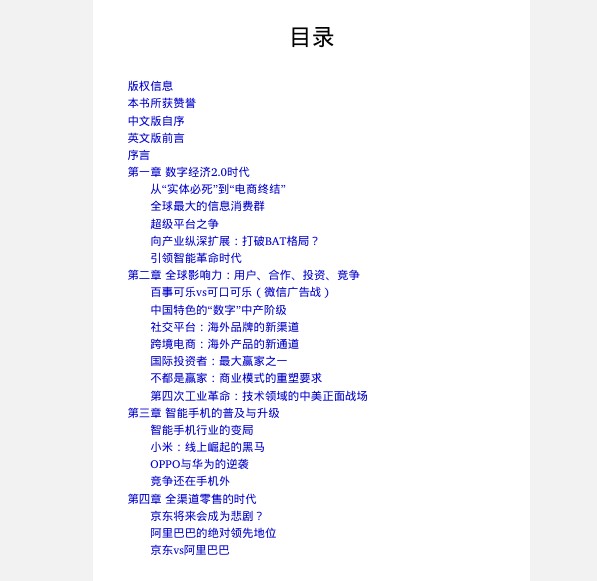 目录

版权信息
本书所获赞誉
中文版自序
英文版前言
序言
第一章 数字经济2.0时代
从“实体必死”到“电商终结”
全球最大的信息消费群
超级平台之争
向产业纵深扩展：打破BAT格局？
引领智能革命时代
第二章 全球影响力：用户、合作、投资、竞争
百事可乐vs可口可乐（微信广告战）
中国特色的“数字”中产阶级
社交平台：海外品牌的新渠道
跨境电商：海外产品的新通道
国际投资者：最大赢家之一
不都是赢家：商业模式的重塑要求
第四次工业革命：技术领域的中美正面战场
第三章 智能手机的普及与升级
智能手机行业的变局
小米：线上崛起的黑马
OPPO与华为的逆袭
竞争还在手机外
第四章 全渠道零售的时代
京东将来会成为悲剧？
阿里巴巴的绝对领先地位
京东vs阿里巴巴